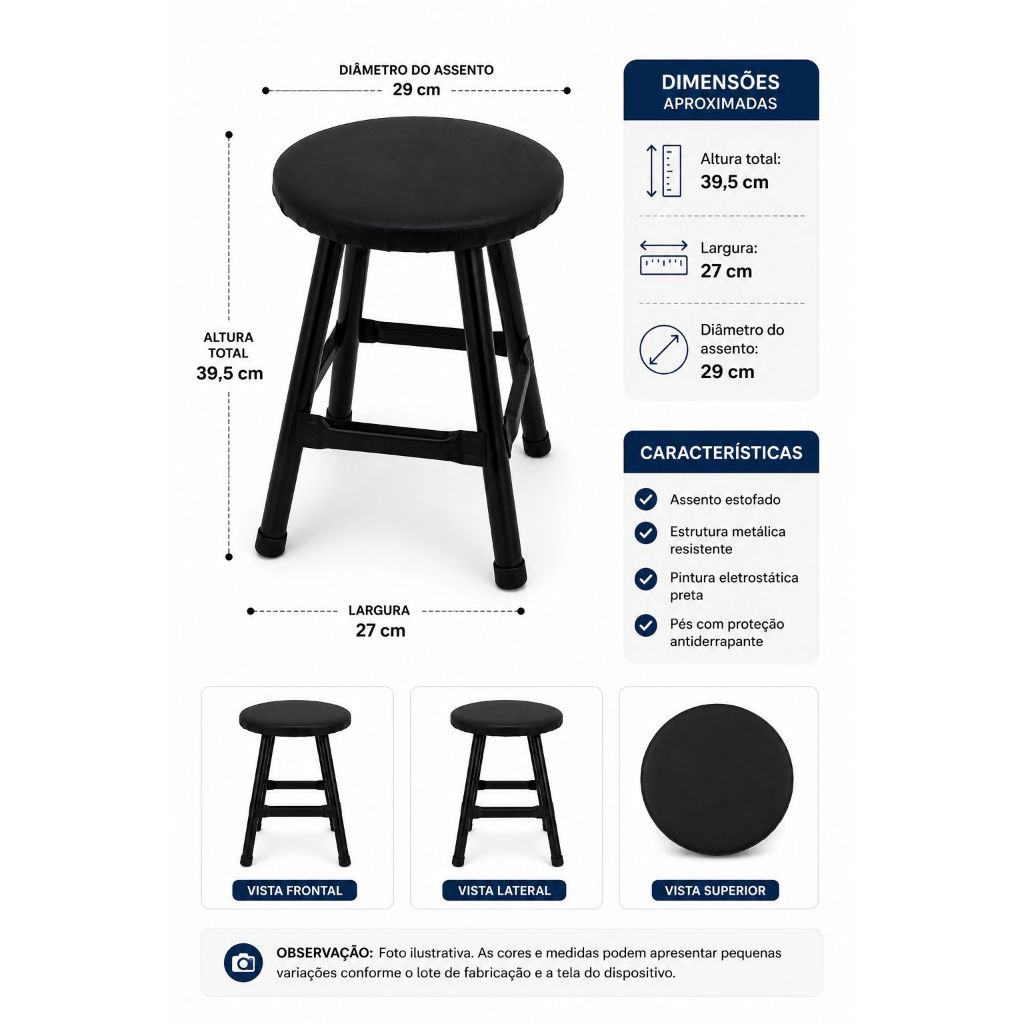 DIÂMETRO DO ASSENTO
29 cm

ALTURA
TOTAL
39,5 cm

LARGURA
27 cm

DIMENSÕES
APROXIMADAS

Altura total:
39,5 cm

Largura:
27 cm

Diâmetro do
assento:
29 cm

CARACTERÍSTICAS

Assento estofado

Estrutura metálica resistente

Pintura eletrostática preta

Pés com proteção antiderrapante

VISTA FRONTAL

VISTA LATERAL

VISTA SUPERIOR

OBSERVAÇÃO: Foto ilustrativa. As cores e medidas podem apresentar pequenas variações conforme o lote de fabricação e a tela do dispositivo.